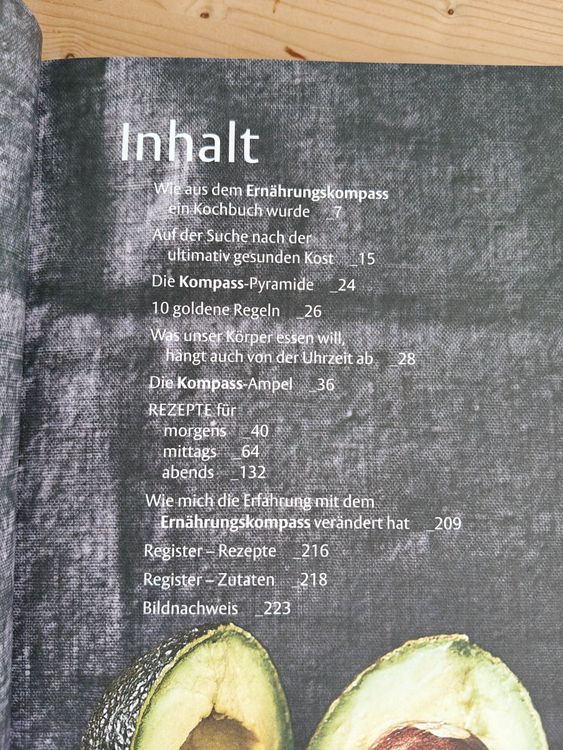 Inhalt

Wie aus dem Ernährungskompass ein Kochbuch wurde _7

Auf der Suche nach der ultimativ gesunden Kost _15

Die Kompass-Pyramide _24

10 goldene Regeln _26

Was unser Körper essen will, hängt auch von der Uhrzeit ab _28

Die Kompass-Ampel _36

REZEPTE für
morgens _40
mittags _64
abends _132

Wie mich die Erfahrung mit dem Ernährungskompass verändert hat _209

Register – Rezepte _216

Register – Zutaten _218

Bildnachweis _223